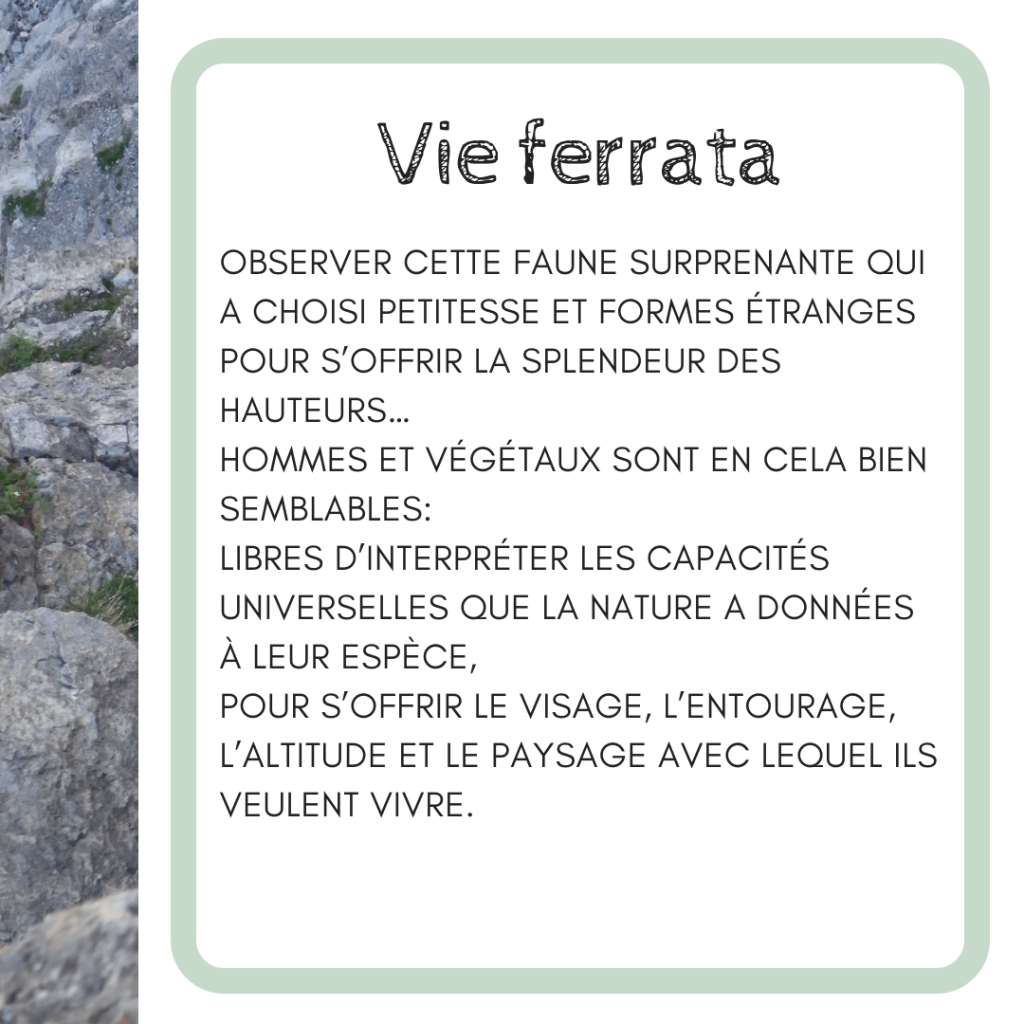 Vie ferrata

OBSERVER CETTE FAUNE SURPRENANTE QUI A CHOISI PETITESSE ET FORMES ÉTRANGES POUR S'OFFRIR LA SPLENDEUR DES HAUTEURS...
HOMMES ET VÉGÉTAUX SONT EN CELA BIEN SEMBLABLES:
LIBRES D'INTERPRÉTER LES CAPACITÉS UNIVERSELLES QUE LA NATURE A DONNÉES À LEUR ESPÈCE,
POUR S'OFFRIR LE VISAGE, L'ENTOURAGE, L'ALTITUDE ET LE PAYSAGE AVEC LEQUEL ILS VEULENT VIVRE.